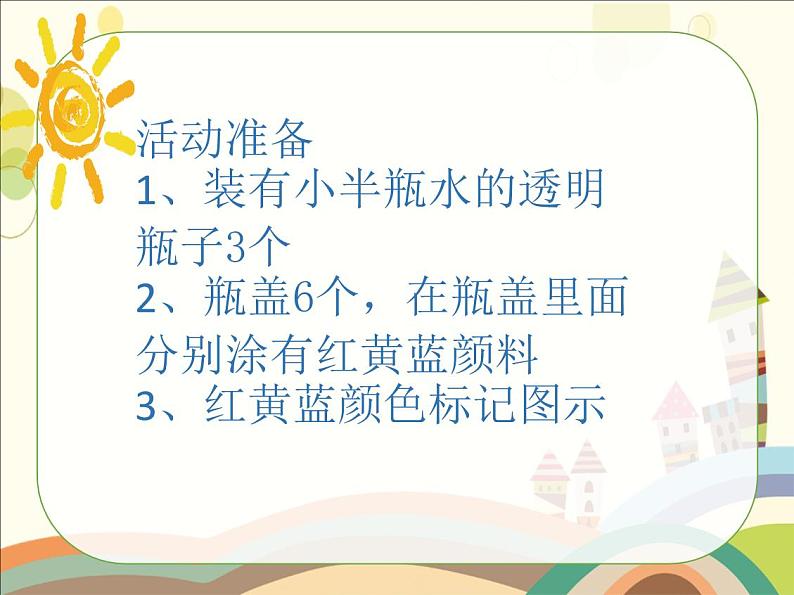 活动准备
1、装有小半瓶水的透明瓶子3个
2、瓶盖6个，在瓶盖里面分别涂有红黄蓝颜料
3、红黄蓝颜色标记图示